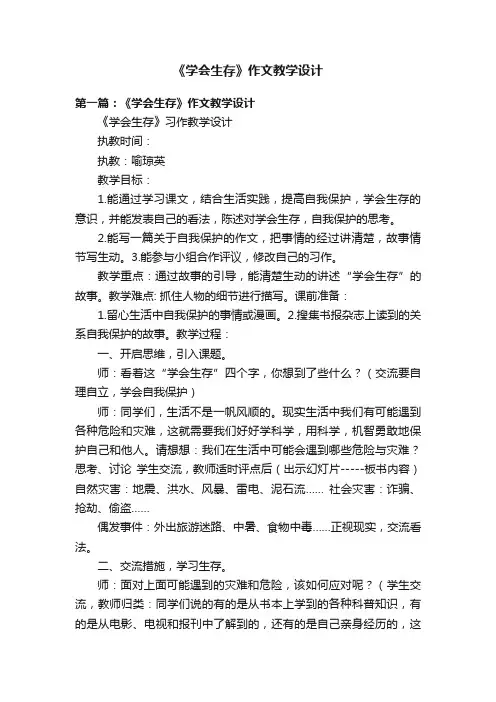 《学会生存》作文教学设计

第一篇：《学会生存》作文教学设计

《学会生存》习作教学设计

执教时间：

执教：喻琼英

教学目标：

1.能通过学习课文，结合生活实践，提高自我保护，学会生存的意识，并能发表自己的看法，陈述对学会生存，自我保护的思考。

2.能写一篇关于自我保护的作文，把事情的经过讲清楚，故事情节写生动。3.能参与小组合作评议，修改自己的习作。

教学重点：通过故事的引导，能清楚生动的讲述“学会生存”的故事。教学难点: 抓住人物的细节进行描写。课前准备：

1.留心生活中自我保护的事情或漫画。2.搜集书报杂志上读到的关系自我保护的故事。教学过程：

一、开启思维，引入课题。

师：看着这“学会生存”四个字，你想到了些什么？（交流要自理自立，学会自我保护）

师：同学们，生活不是一帆风顺的。现实生活中我们有可能遇到各种危险和灾难，这就需要我们好好学科学，用科学，机智勇敢地保护自己和他人。请想想：我们在生活中可能会遇到哪些危险与灾难？思考、讨论 学生交流，教师适时评点后（出示幻灯片-----板书内容）自然灾害：地震、洪水、风暴、雷电、泥石流...... 社会灾害：诈骗、抢劫、偷盗......

偶发事件：外出旅游迷路、中暑、食物中毒......正视现实，交流看法。

二、交流措施，学习生存。

师：面对上面可能遇到的灾难和危险，该如何应对呢？（学生交流，教师归类：同学们说的有的是从书本上学到的各种科普知识，有的是从电影、电视和报刊中了解到的，还有的是自己亲身经历的，这